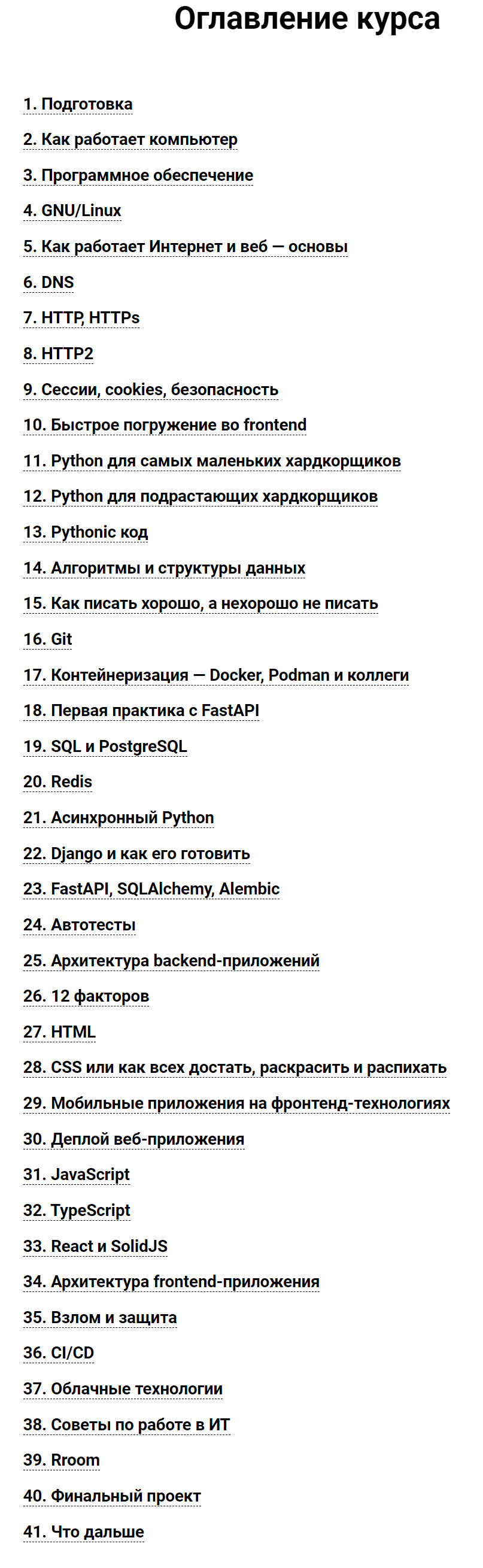 Оглавление курса

1. Подготовка

2. Как работает компьютер

3. Программное обеспечение

4. GNU/Linux

5. Как работает Интернет и веб — основы

6. DNS

7. HTTP, HTTPs

8. HTTP2

9. Сессии, cookies, безопасность

10. Быстрое погружение во frontend

11. Python для самых маленьких хардкорщиков

12. Python для подрастающих хардкорщиков

13. Pythonic код

14. Алгоритмы и структуры данных

15. Как писать хорошо, а нехорошо не писать

16. Git

17. Контейнеризация — Docker, Podman и коллеги

18. Первая практика с FastAPI

19. SQL и PostgreSQL

20. Redis

21. Асинхронный Python

22. Django и как его готовить

23. FastAPI, SQLAlchemy, Alembic

24. Автотесты

25. Архитектура backend-приложений

26. 12 факторов

27. HTML

28. CSS или как всех достать, раскрасить и распихать

29. Мобильные приложения на фронтенд-технологиях

30. Деплой веб-приложения

31. JavaScript

32. TypeScript

33. React и SolidJS

34. Архитектура frontend-приложения

35. Взлом и защита

36. CI/CD

37. Облачные технологии

38. Советы по работе в ИТ

39. Rroom

40. Финальный проект

41. Что дальше